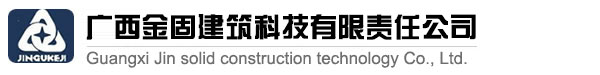 JINGUKEJI
广西金固建筑科技有限责任公司
Guangxi Jin solid construction technology Co., Ltd.